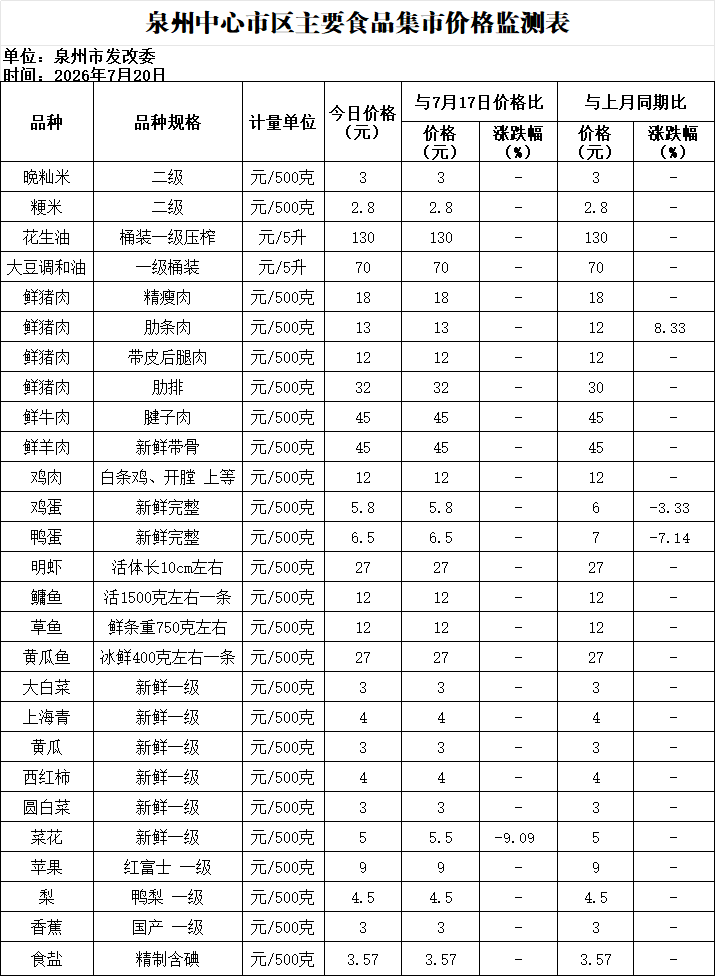 泉州中心市区主要食品集市价格监测表

单位：泉州市发改委
时间：2026年7月20日

| 品种 | 品种规格 | 计量单位 | 今日价格（元） | 与7月17日价格比 价格（元） | 与7月17日价格比 涨跌幅（%） | 与上月同期比 价格（元） | 与上月同期比 涨跌幅（%） |
|---|---|---|---|---|---|---|---|
| 晚籼米 | 二级 | 元/500克 | 3 | 3 | - | 3 | - |
| 粳米 | 二级 | 元/500克 | 2.8 | 2.8 | - | 2.8 | - |
| 花生油 | 桶装一级压榨 | 元/5升 | 130 | 130 | - | 130 | - |
| 大豆调和油 | 一级桶装 | 元/5升 | 70 | 70 | - | 70 | - |
| 鲜猪肉 | 精瘦肉 | 元/500克 | 18 | 18 | - | 18 | - |
| 鲜猪肉 | 肋条肉 | 元/500克 | 13 | 13 | - | 12 | 8.33 |
| 鲜猪肉 | 带皮后腿肉 | 元/500克 | 12 | 12 | - | 12 | - |
| 鲜猪肉 | 肋排 | 元/500克 | 32 | 32 | - | 30 | - |
| 鲜牛肉 | 腱子肉 | 元/500克 | 45 | 45 | - | 45 | - |
| 鲜羊肉 | 新鲜带骨 | 元/500克 | 45 | 45 | - | 45 | - |
| 鸡肉 | 白条鸡、开膛 上等 | 元/500克 | 12 | 12 | - | 12 | - |
| 鸡蛋 | 新鲜完整 | 元/500克 | 5.8 | 5.8 | - | 6 | -3.33 |
| 鸭蛋 | 新鲜完整 | 元/500克 | 6.5 | 6.5 | - | 7 | -7.14 |
| 明虾 | 活体长10cm左右 | 元/500克 | 27 | 27 | - | 27 | - |
| 鳙鱼 | 活1500克左右一条 | 元/500克 | 12 | 12 | - | 12 | - |
| 草鱼 | 鲜条重750克左右 | 元/500克 | 12 | 12 | - | 12 | - |
| 黄瓜鱼 | 冰鲜400克左右一条 | 元/500克 | 27 | 27 | - | 27 | - |
| 大白菜 | 新鲜一级 | 元/500克 | 3 | 3 | - | 3 | - |
| 上海青 | 新鲜一级 | 元/500克 | 4 | 4 | - | 4 | - |
| 黄瓜 | 新鲜一级 | 元/500克 | 3 | 3 | - | 3 | - |
| 西红柿 | 新鲜一级 | 元/500克 | 4 | 4 | - | 4 | - |
| 圆白菜 | 新鲜一级 | 元/500克 | 3 | 3 | - | 3 | - |
| 菜花 | 新鲜一级 | 元/500克 | 5 | 5.5 | -9.09 | 5 | - |
| 苹果 | 红富士 一级 | 元/500克 | 9 | 9 | - | 9 | - |
| 梨 | 鸭梨 一级 | 元/500克 | 4.5 | 4.5 | - | 4.5 | - |
| 香蕉 | 国产 一级 | 元/500克 | 3 | 3 | - | 3 | - |
| 食盐 | 精制含碘 | 元/500克 | 3.57 | 3.57 | - | 3.57 | - |